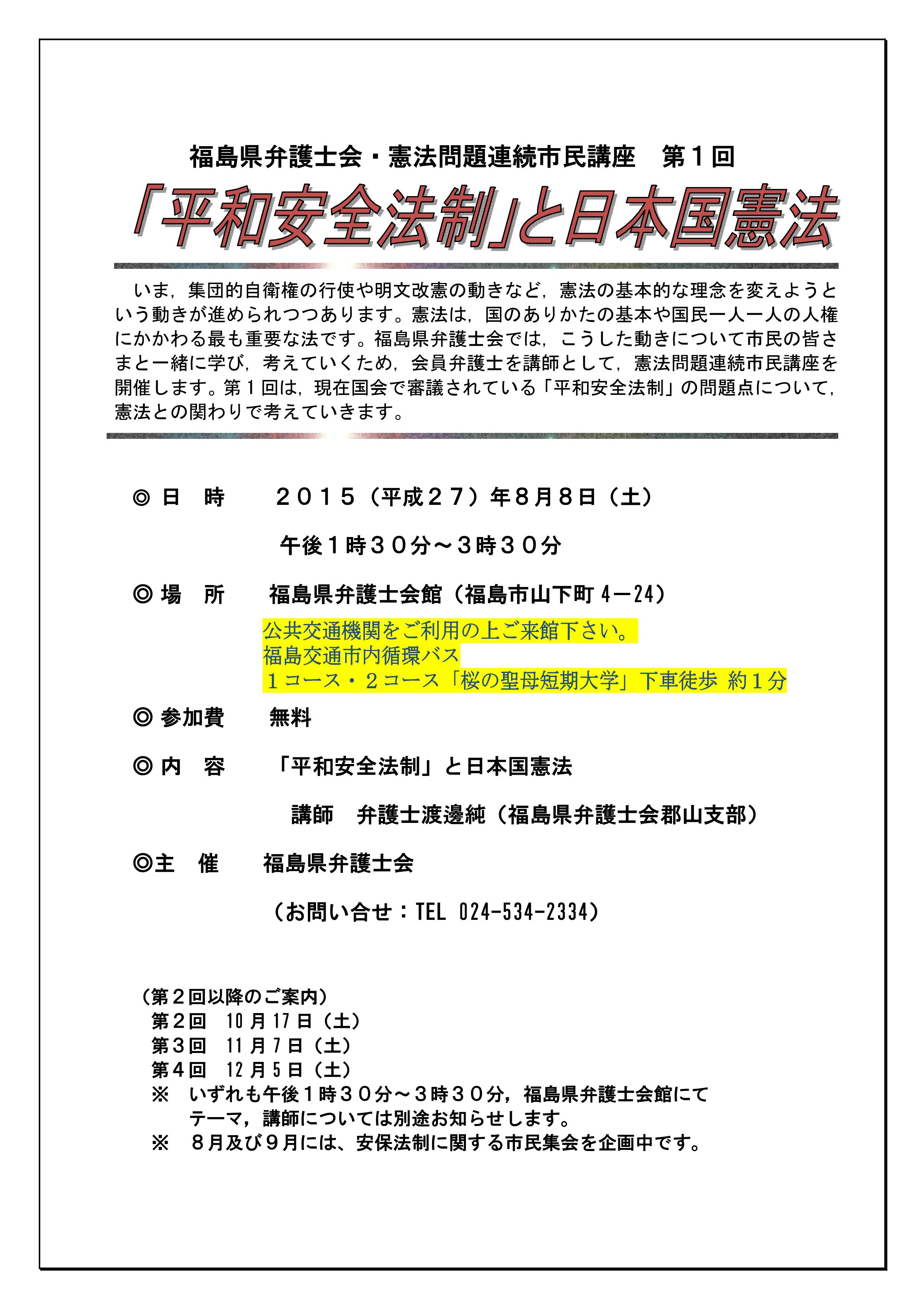 福島県弁護士会・憲法問題連続市民講座　第１回

「平和安全法制」と日本国憲法

いま，集団的自衛権の行使や明文改憲の動きなど，憲法の基本的な理念を変えようという動きが進められつつあります。憲法は，国のありかたの基本や国民一人一人の人権にかかわる最も重要な法です。福島県弁護士会では，こうした動きについて市民の皆さまと一緒に学び，考えていくため，会員弁護士を講師として，憲法問題連続市民講座を開催します。第１回は，現在国会で審議されている「平和安全法制」の問題点について，憲法との関わりで考えていきます。

◎ 日　時　　２０１５（平成２７）年８月８日（土）

午後１時３０分～３時３０分

◎ 場　所　　福島県弁護士会館（福島市山下町 4－24）

公共交通機関をご利用の上ご来館下さい。
福島交通市内循環バス
１コース・２コース「桜の聖母短期大学」下車徒歩 約１分

◎ 参加費　　無料

◎ 内　容　　「平和安全法制」と日本国憲法

講師　弁護士渡邊純（福島県弁護士会郡山支部）

◎主　催　　福島県弁護士会

（お問い合せ：TEL 024-534-2334）

（第２回以降のご案内）
第２回　10 月 17 日（土）
第３回　11 月 7 日（土）
第４回　12 月 5 日（土）
※　いずれも午後１時３０分～３時３０分，福島県弁護士会館にて
テーマ，講師については別途お知らせします。
※　８月及び９月には、安保法制に関する市民集会を企画中です。